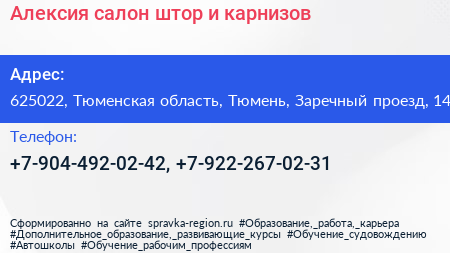 Алексия салон штор и карнизов

Адрес:

625022, Тюменская область, Тюмень, Заречный проезд, 14

Телефон:

+7-904-492-02-42, +7-922-267-02-31

Сформированно на сайте spravka-region.ru #Образование,_работа,_карьера #Дополнительное_образование,_развивающие_курсы #Обучение_судовождению #Автошколы #Обучение_рабочим_профессиям